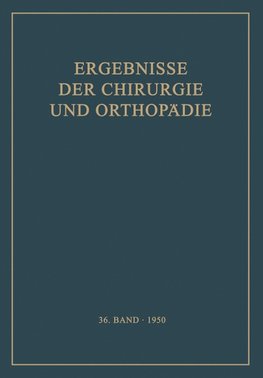 ERGEBNISSE
DER CHIRURGIE
UND ORTHOPÄDIE

36. BAND · 1950